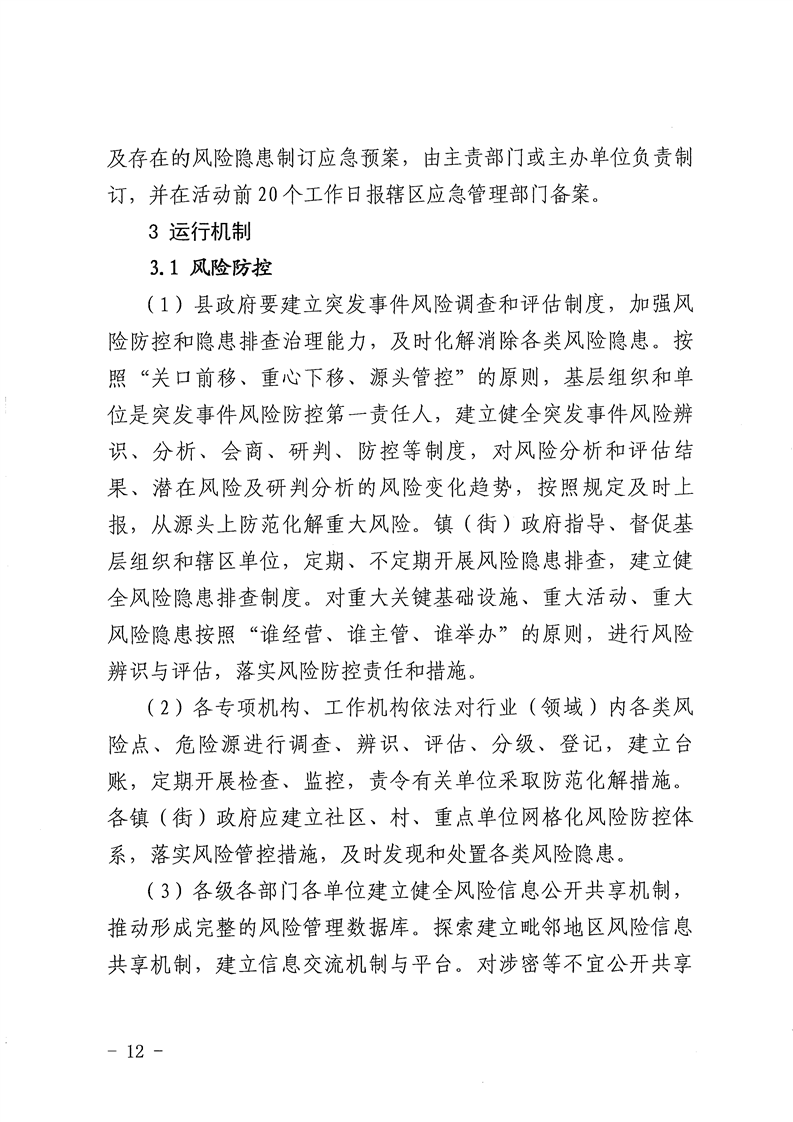 及存在的风险隐患制订应急预案，由主责部门或主办单位负责制订，并在活动前20个工作日报辖区应急管理部门备案。

3 运行机制

3.1 风险防控

（1）县政府要建立突发事件风险调查和评估制度，加强风险防控和隐患排查治理能力，及时化解消除各类风险隐患。按照“关口前移、重心下移、源头管控”的原则，基层组织和单位是突发事件风险防控第一责任人，建立健全突发事件风险辨识、分析、会商、研判、防控等制度，对风险分析和评估结果、潜在风险及研判分析的风险变化趋势，按照规定及时上报，从源头上防范化解重大风险。镇（街）政府指导、督促基层组织和辖区单位，定期、不定期开展风险隐患排查，建立健全风险隐患排查制度。对重大关键基础设施、重大活动、重大风险隐患按照“谁经营、谁主管、谁举办”的原则，进行风险辨识与评估，落实风险防控责任和措施。

（2）各专项机构、工作机构依法对行业（领域）内各类风险点、危险源进行调查、辨识、评估、分级、登记，建立台账，定期开展检查、监控，责令有关单位采取防范化解措施。各镇（街）政府应建立社区、村、重点单位网格化风险防控体系，落实风险管控措施，及时发现和处置各类风险隐患。

（3）各级各部门各单位建立健全风险信息公开共享机制，推动形成完整的风险管理数据库。探索建立毗邻地区风险信息共享机制，建立信息交流机制与平台。对涉密等不宜公开共享

－ 12 －